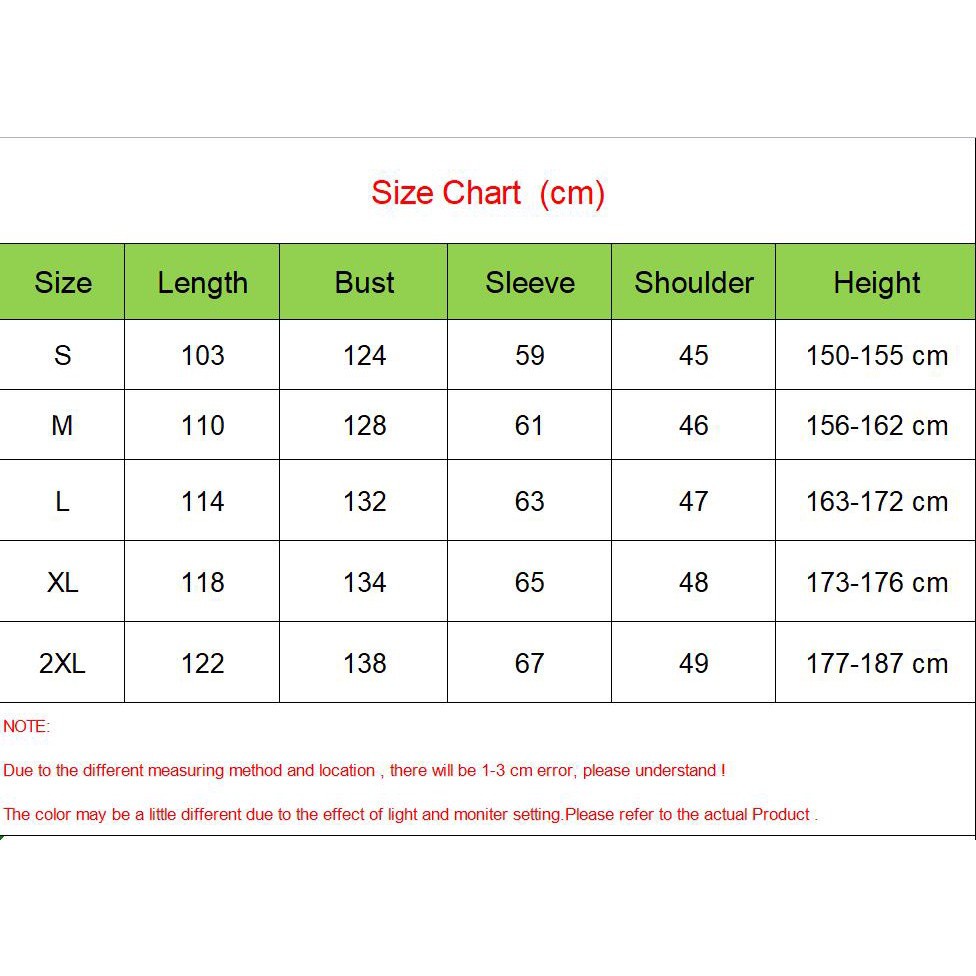 Size Chart (cm)

| Size | Length | Bust | Sleeve | Shoulder | Height |
|---|---|---|---|---|---|
| S | 103 | 124 | 59 | 45 | 150-155 cm |
| M | 110 | 128 | 61 | 46 | 156-162 cm |
| L | 114 | 132 | 63 | 47 | 163-172 cm |
| XL | 118 | 134 | 65 | 48 | 173-176 cm |
| 2XL | 122 | 138 | 67 | 49 | 177-187 cm |

NOTE:

Due to the different measuring method and location , there will be 1-3 cm error, please understand !

The color may be a little different due to the effect of light and moniter setting.Please refer to the actual Product .